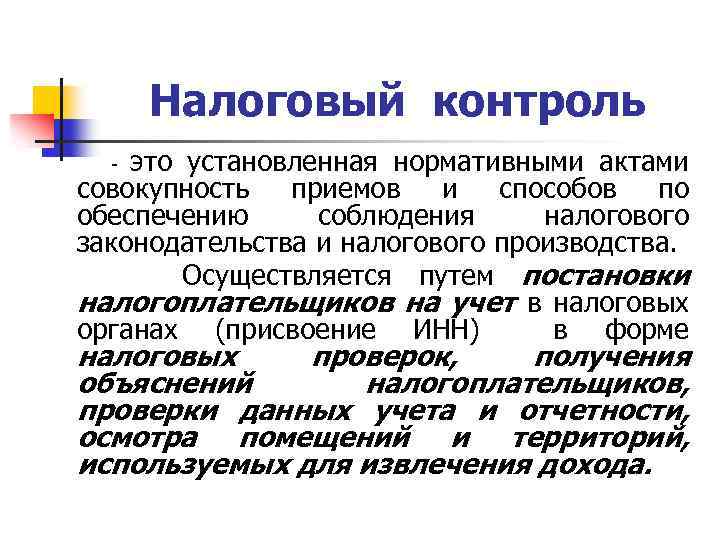 Налоговый контроль

- это установленная нормативными актами совокупность приемов и способов по обеспечению соблюдения налогового законодательства и налогового производства.

Осуществляется путем постановки налогоплательщиков на учет в налоговых органах (присвоение ИНН) в форме налоговых проверок, получения объяснений налогоплательщиков, проверки данных учета и отчетности, осмотра помещений и территорий, используемых для извлечения дохода.